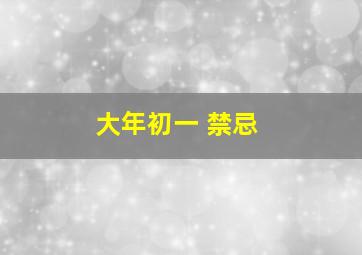 大年初一 禁忌